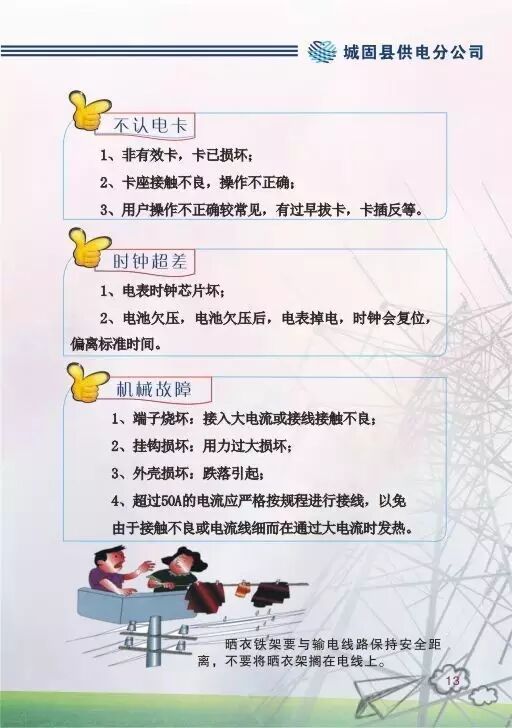 城固县供电分公司

不认电卡

1、非有效卡，卡已损坏；

2、卡座接触不良，操作不正确；

3、用户操作不正确较常见，有过早拔卡，卡插反等。

时钟超差

1、电表时钟芯片坏；

2、电池欠压，电池欠压后，电表掉电，时钟会复位，偏离标准时间。

机械故障

1、端子烧坏：接入大电流或接线接触不良；

2、挂钩损坏：用力过大损坏；

3、外壳损坏：跌落引起；

4、超过50A的电流应严格按规程进行接线，以免由于接触不良或电流线细而在通过大电流时发热。

晒衣铁架要与输电线路保持安全距离，不要将晒衣架搁在电线上。

13